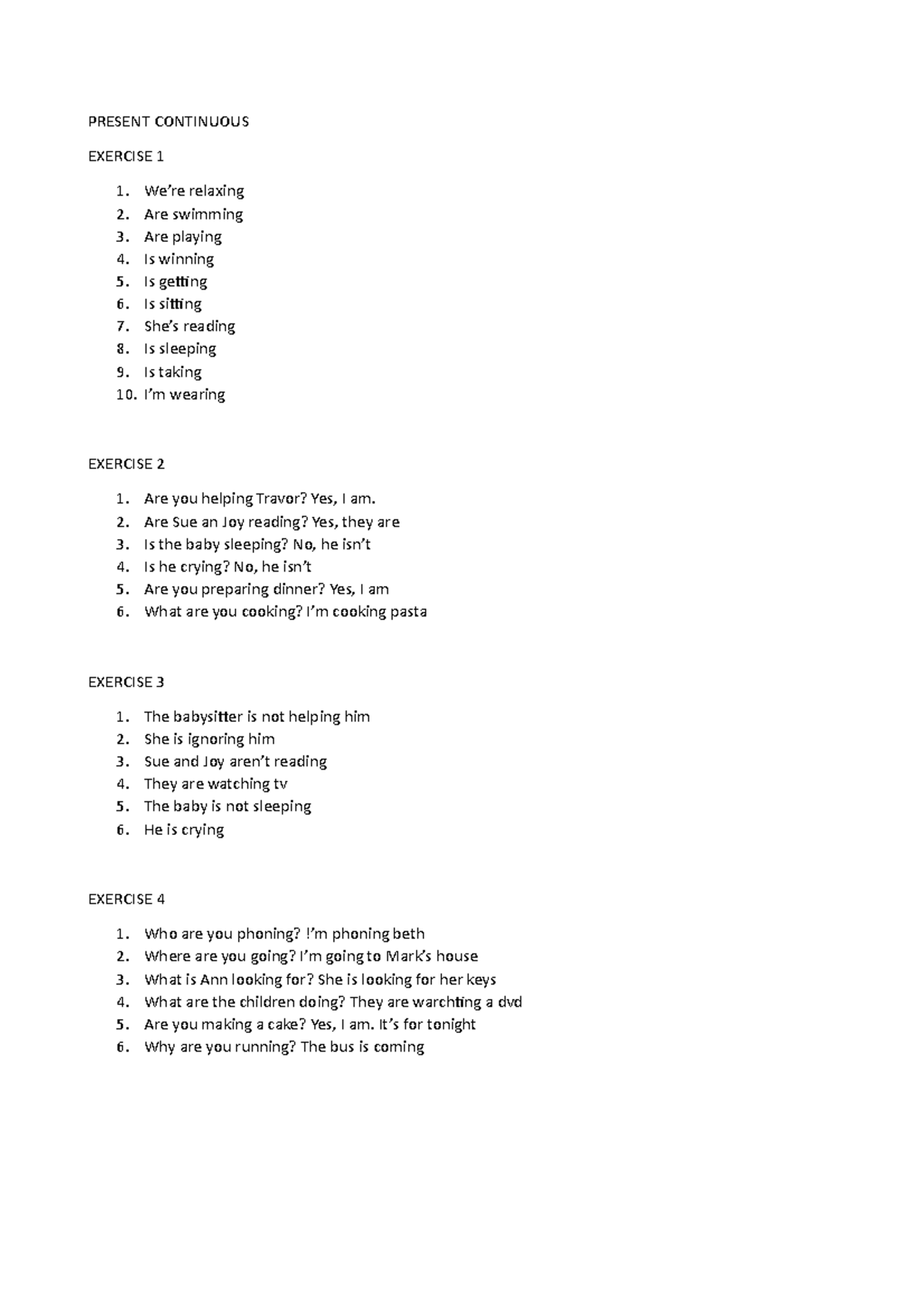 PRESENT CONTINUOUS

EXERCISE 1

1. We're relaxing
2. Are swimming
3. Are playing
4. Is winning
5. Is getting
6. Is sitting
7. She's reading
8. Is sleeping
9. Is taking
10. I'm wearing

EXERCISE 2

1. Are you helping Travor? Yes, I am.
2. Are Sue an Joy reading? Yes, they are
3. Is the baby sleeping? No, he isn't
4. Is he crying? No, he isn't
5. Are you preparing dinner? Yes, I am
6. What are you cooking? I'm cooking pasta

EXERCISE 3

1. The babysitter is not helping him
2. She is ignoring him
3. Sue and Joy aren't reading
4. They are watching tv
5. The baby is not sleeping
6. He is crying

EXERCISE 4

1. Who are you phoning? !'m phoning beth
2. Where are you going? I'm going to Mark's house
3. What is Ann looking for? She is looking for her keys
4. What are the children doing? They are warchting a dvd
5. Are you making a cake? Yes, I am. It's for tonight
6. Why are you running? The bus is coming